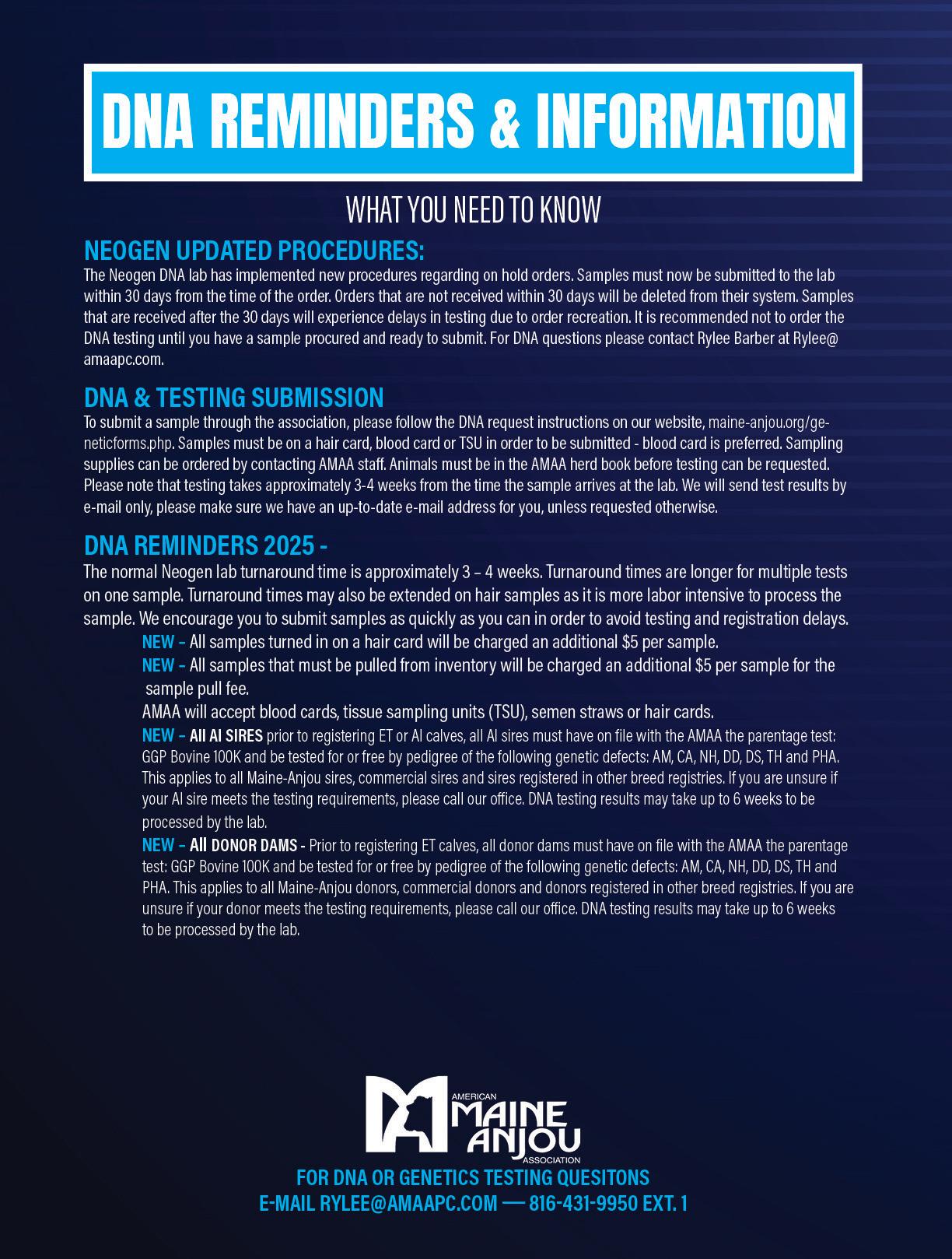 DNA REMINDERS & INFORMATION

WHAT YOU NEED TO KNOW

NEOGEN UPDATED PROCEDURES:

The Neogen DNA lab has implemented new procedures regarding on hold orders. Samples must now be submitted to the lab within 30 days from the time of the order. Orders that are not received within 30 days will be deleted from their system. Samples that are received after the 30 days will experience delays in testing due to order recreation. It is recommended not to order the DNA testing until you have a sample procured and ready to submit. For DNA questions please contact Rylee Barber at Rylee@amaapc.com.

DNA & TESTING SUBMISSION

To submit a sample through the association, please follow the DNA request instructions on our website, maine-anjou.org/geneticforms.php. Samples must be on a hair card, blood card or TSU in order to be submitted - blood card is preferred. Sampling supplies can be ordered by contacting AMAA staff. Animals must be in the AMAA herd book before testing can be requested. Please note that testing takes approximately 3-4 weeks from the time the sample arrives at the lab. We will send test results by e-mail only, please make sure we have an up-to-date e-mail address for you, unless requested otherwise.

DNA REMINDERS 2025 -

The normal Neogen lab turnaround time is approximately 3 – 4 weeks. Turnaround times are longer for multiple tests on one sample. Turnaround times may also be extended on hair samples as it is more labor intensive to process the sample. We encourage you to submit samples as quickly as you can in order to avoid testing and registration delays.

NEW – All samples turned in on a hair card will be charged an additional $5 per sample.

NEW – All samples that must be pulled from inventory will be charged an additional $5 per sample for the sample pull fee.

AMAA will accept blood cards, tissue sampling units (TSU), semen straws or hair cards.

NEW – All AI SIRES prior to registering ET or AI calves, all AI sires must have on file with the AMAA the parentage test: GGP Bovine 100K and be tested for or free by pedigree of the following genetic defects: AM, CA, NH, DD, DS, TH and PHA. This applies to all Maine-Anjou sires, commercial sires and sires registered in other breed registries. If you are unsure if your AI sire meets the testing requirements, please call our office. DNA testing results may take up to 6 weeks to be processed by the lab.

NEW – All DONOR DAMS - Prior to registering ET calves, all donor dams must have on file with the AMAA the parentage test: GGP Bovine 100K and be tested for or free by pedigree of the following genetic defects: AM, CA, NH, DD, DS, TH and PHA. This applies to all Maine-Anjou donors, commercial donors and donors registered in other breed registries. If you are unsure if your donor meets the testing requirements, please call our office. DNA testing results may take up to 6 weeks to be processed by the lab.

AMERICAN MAINE ANJOU ASSOCIATION

FOR DNA OR GENETICS TESTING QUESITONS
E-MAIL RYLEE@AMAAPC.COM — 816-431-9950 EXT. 1